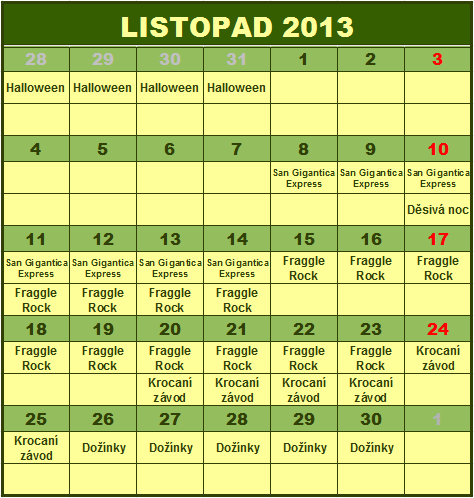 LISTOPAD 2013

| 28 | 29 | 30 | 31 | 1 | 2 | 3 |
|---|---|---|---|---|---|---|
| Halloween | Halloween | Halloween | Halloween | | | |
| | | | | | | |
| 4 | 5 | 6 | 7 | 8 | 9 | 10 |
| | | | | San Gigantica Express | San Gigantica Express | San Gigantica Express |
| | | | | | | Děsivá noc |
| 11 | 12 | 13 | 14 | 15 | 16 | 17 |
| San Gigantica Express | San Gigantica Express | San Gigantica Express | San Gigantica Express | Fraggle Rock | Fraggle Rock | Fraggle Rock |
| Fraggle Rock | Fraggle Rock | Fraggle Rock | Fraggle Rock | | | |
| 18 | 19 | 20 | 21 | 22 | 23 | 24 |
| Fraggle Rock | Fraggle Rock | Fraggle Rock | Fraggle Rock | Fraggle Rock | Fraggle Rock | Krocaní závod |
| | | Krocaní závod | Krocaní závod | Krocaní závod | Krocaní závod | |
| 25 | 26 | 27 | 28 | 29 | 30 | 1 |
| Krocaní závod | Dožínky | Dožínky | Dožínky | Dožínky | Dožínky | |
| | | | | | | |